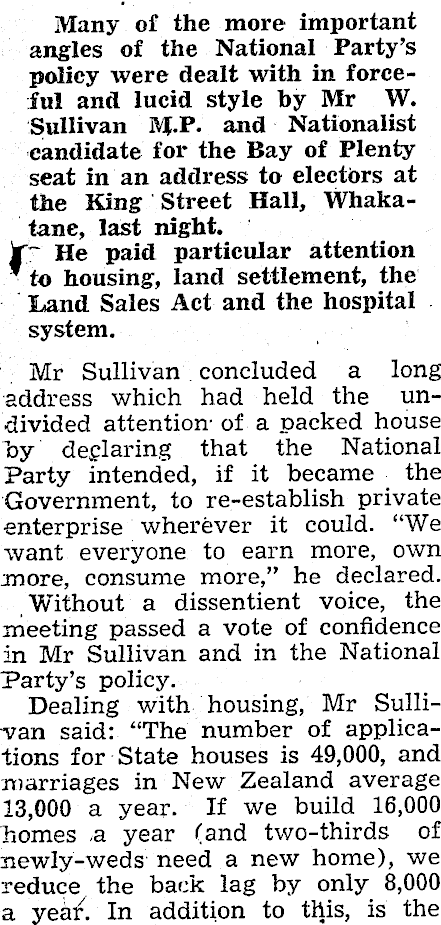 Many of the more important angles of the National Party's policy were dealt with in forceful and lucid style by Mr W. Sullivan M.P. and Nationalist candidate for the Bay of Plenty seat in an address to electors at the King Street Hall, Whakatane, last night.

He paid particular attention to housing, land settlement, the Land Sales Act and the hospital system.

Mr Sullivan concluded a long address which had held the undivided attention of a packed house by declaring that the National Party intended, if it became the Government, to re-establish private enterprise wherever it could. "We want everyone to earn more, own more, consume more," he declared.

Without a dissentient voice, the meeting passed a vote of confidence in Mr Sullivan and in the National Party's policy.

Dealing with housing, Mr Sullivan said: "The number of applications for State houses is 49,000, and marriages in New Zealand average 13,000 a year. If we build 16,000 homes a year (and two-thirds of newly-weds need a new home), we reduce the back lag by only 8,000 a year. In addition to this, is the